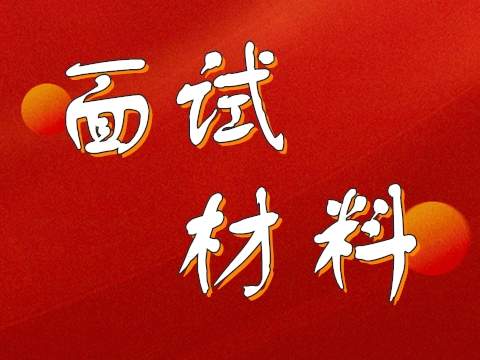 面试
材料